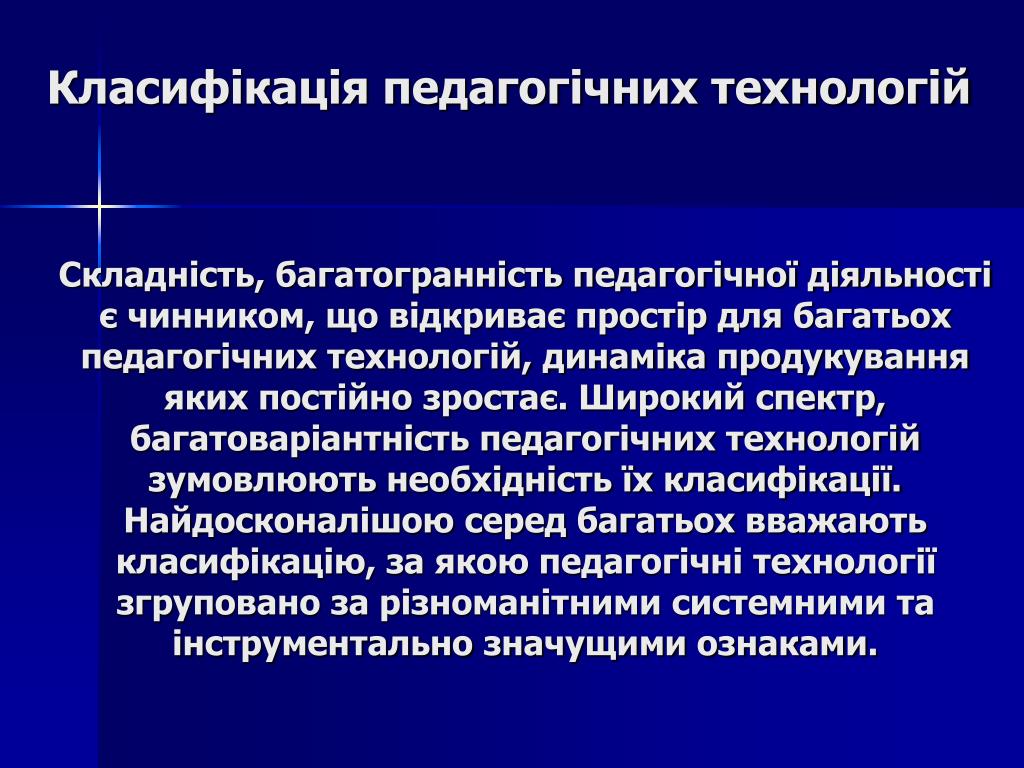 Класифікація педагогічних технологій

Складність, багатогранність педагогічної діяльності є чинником, що відкриває простір для багатьох педагогічних технологій, динаміка продукування яких постійно зростає. Широкий спектр, багатоваріантність педагогічних технологій зумовлюють необхідність їх класифікації. Найдосконалішою серед багатьох вважають класифікацію, за якою педагогічні технології згруповано за різноманітними системними та інструментально значущими ознаками.